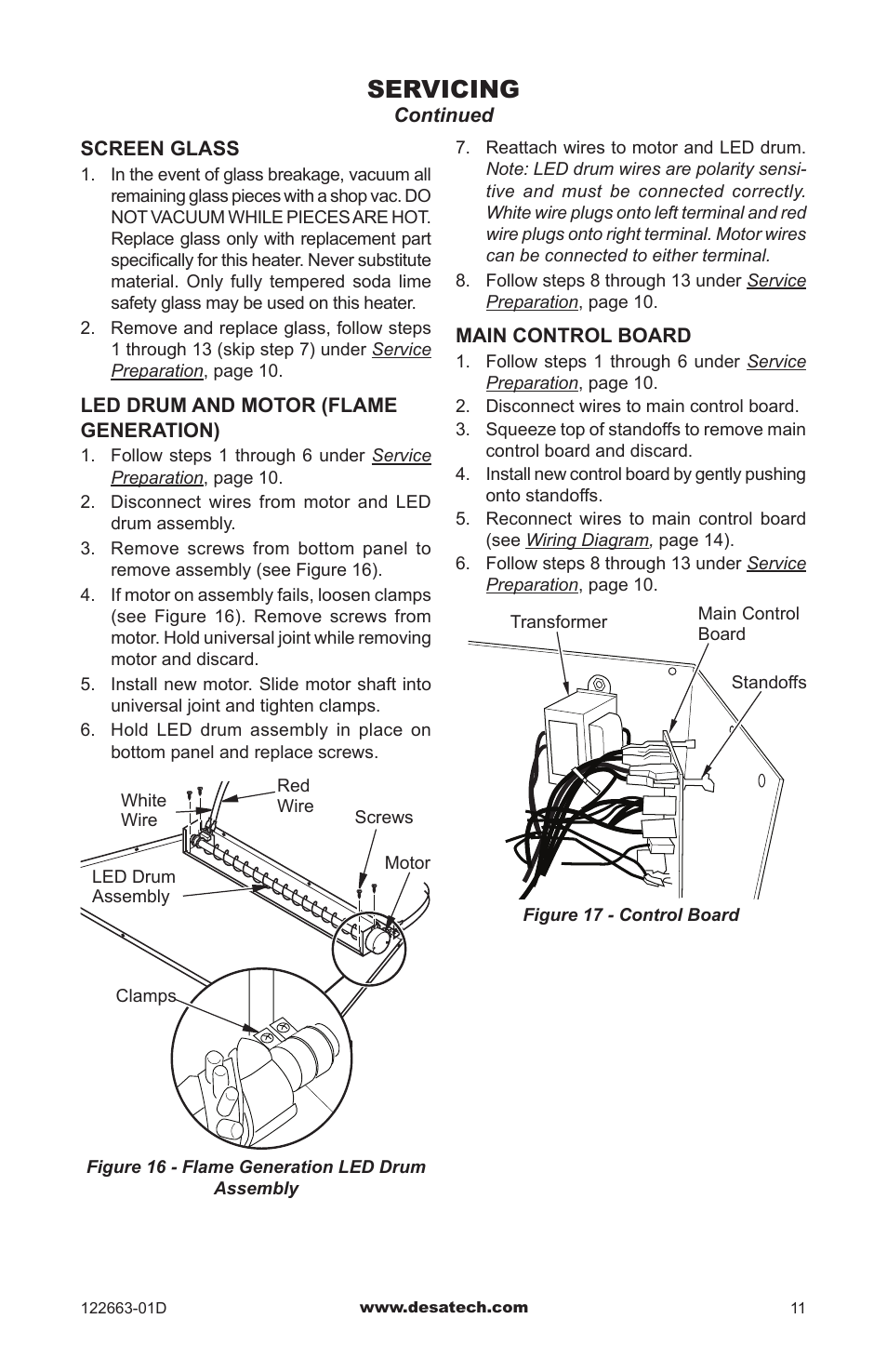 SERVICING
Continued

SCREEN GLASS

1. In the event of glass breakage, vacuum all remaining glass pieces with a shop vac. DO NOT VACUUM WHILE PIECES ARE HOT. Replace glass only with replacement part specifically for this heater. Never substitute material. Only fully tempered soda lime safety glass may be used on this heater.
2. Remove and replace glass, follow steps 1 through 13 (skip step 7) under Service Preparation, page 10.

LED DRUM AND MOTOR (FLAME GENERATION)

1. Follow steps 1 through 6 under Service Preparation, page 10.
2. Disconnect wires from motor and LED drum assembly.
3. Remove screws from bottom panel to remove assembly (see Figure 16).
4. If motor on assembly fails, loosen clamps (see Figure 16). Remove screws from motor. Hold universal joint while removing motor and discard.
5. Install new motor. Slide motor shaft into universal joint and tighten clamps.
6. Hold LED drum assembly in place on bottom panel and replace screws.

White Wire
Red Wire
Screws
Motor
LED Drum Assembly
Clamps

Figure 16 - Flame Generation LED Drum Assembly

7. Reattach wires to motor and LED drum. Note: LED drum wires are polarity sensitive and must be connected correctly. White wire plugs onto left terminal and red wire plugs onto right terminal. Motor wires can be connected to either terminal.
8. Follow steps 8 through 13 under Service Preparation, page 10.

MAIN CONTROL BOARD

1. Follow steps 1 through 6 under Service Preparation, page 10.
2. Disconnect wires to main control board.
3. Squeeze top of standoffs to remove main control board and discard.
4. Install new control board by gently pushing onto standoffs.
5. Reconnect wires to main control board (see Wiring Diagram, page 14).
6. Follow steps 8 through 13 under Service Preparation, page 10.

Transformer
Main Control Board
Standoffs

Figure 17 - Control Board

122663-01D
www.desatech.com
11